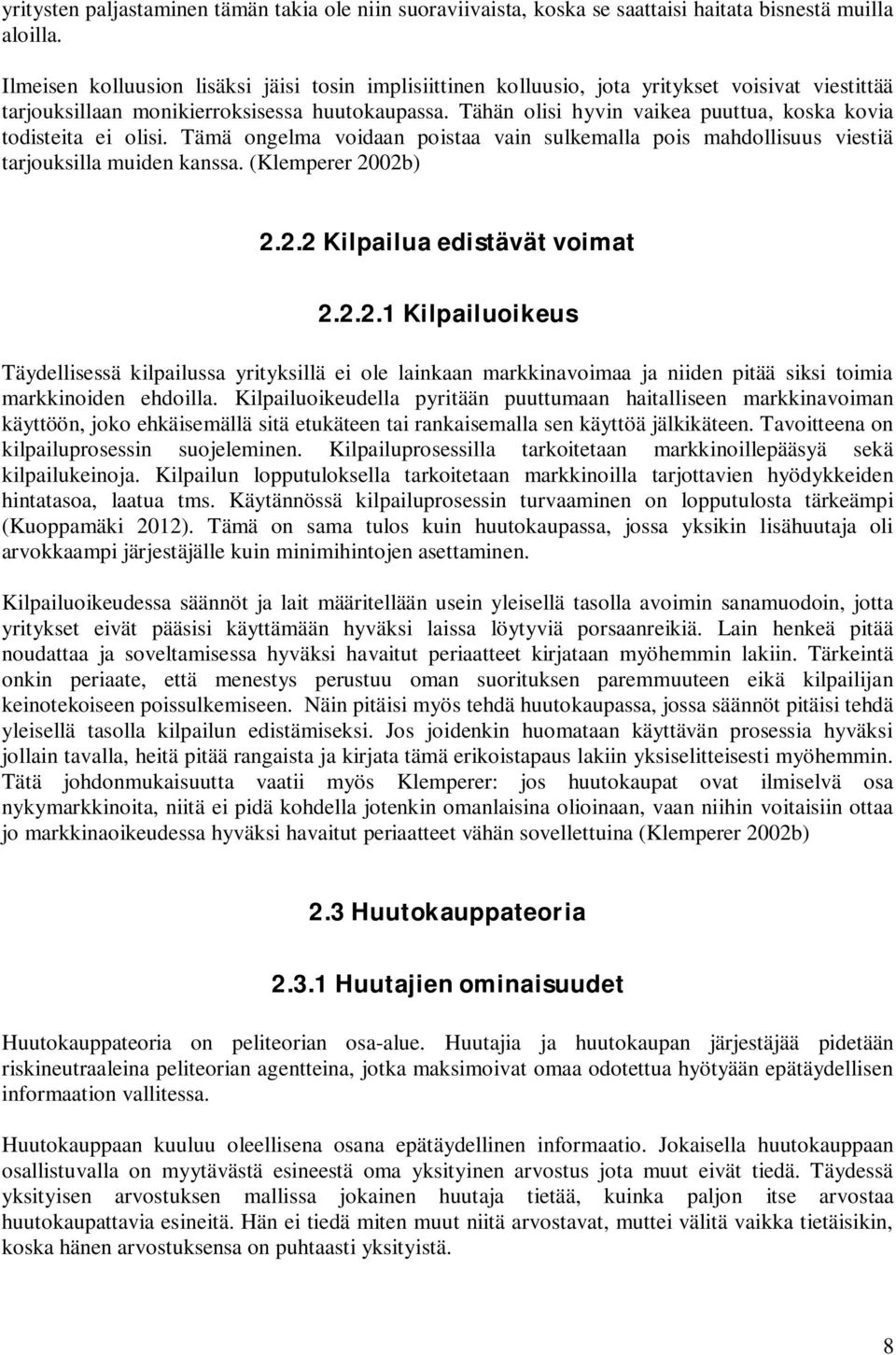 yritysten paljastaminen tämän takia ole niin suoraviivaista, koska se saattaisi haitata bisnestä muilla aloilla.

Ilmeisen kolluusion lisäksi jäisi tosin implisiittinen kolluusio, jota yritykset voisivat viestittää tarjouksillaan monikierroksisessa huutokaupassa. Tähän olisi hyvin vaikea puuttua, koska kovia todisteita ei olisi. Tämä ongelma voidaan poistaa vain sulkemalla pois mahdollisuus viestiä tarjouksilla muiden kanssa. (Klemperer 2002b)

2.2.2 Kilpailua edistävät voimat

2.2.2.1 Kilpailuoikeus

Täydellisessä kilpailussa yrityksillä ei ole lainkaan markkinavoimaa ja niiden pitää siksi toimia markkinoiden ehdoilla. Kilpailuoikeudella pyritään puuttumaan haitalliseen markkinavoiman käyttöön, joko ehkäisemällä sitä etukäteen tai rankaisemalla sen käyttöä jälkikäteen. Tavoitteena on kilpailuprosessin suojeleminen. Kilpailuprosessilla tarkoitetaan markkinoillepääsyä sekä kilpailukeinoja. Kilpailun lopputuloksella tarkoitetaan markkinoilla tarjottavien hyödykkeiden hintatasoa, laatua tms. Käytännössä kilpailuprosessin turvaaminen on lopputulosta tärkeämpi (Kuoppamäki 2012). Tämä on sama tulos kuin huutokaupassa, jossa yksikin lisähuutaja oli arvokkaampi järjestäjälle kuin minimihintojen asettaminen.

Kilpailuoikeudessa säännöt ja lait määritellään usein yleisellä tasolla avoimin sanamuodoin, jotta yritykset eivät pääsisi käyttämään hyväksi laissa löytyviä porsaanreikiä. Lain henkeä pitää noudattaa ja soveltamisessa hyväksi havaitut periaatteet kirjataan myöhemmin lakiin. Tärkeintä onkin periaate, että menestys perustuu oman suorituksen paremmuuteen eikä kilpailijan keinotekoiseen poissulkemiseen. Näin pitäisi myös tehdä huutokaupassa, jossa säännöt pitäisi tehdä yleisellä tasolla kilpailun edistämiseksi. Jos joidenkin huomataan käyttävän prosessia hyväksi jollain tavalla, heitä pitää rangaista ja kirjata tämä erikoistapaus lakiin yksiselitteisesti myöhemmin. Tätä johdonmukaisuutta vaatii myös Klemperer: jos huutokaupat ovat ilmiselvä osa nykymarkkinoita, niitä ei pidä kohdella jotenkin omanlaisina olioinaan, vaan niihin voitaisiin ottaa jo markkinaoikeudessa hyväksi havaitut periaatteet vähän sovellettuina (Klemperer 2002b)

2.3 Huutokauppateoria

2.3.1 Huutajien ominaisuudet

Huutokauppateoria on peliteorian osa-alue. Huutajia ja huutokaupan järjestäjää pidetään riskineutraaleina peliteorian agentteina, jotka maksimoivat omaa odotettua hyötyään epätäydellisen informaation vallitessa.

Huutokauppaan kuuluu oleellisena osana epätäydellinen informaatio. Jokaisella huutokauppaan osallistuvalla on myytävästä esineestä oma yksityinen arvostus jota muut eivät tiedä. Täydessä yksityisen arvostuksen mallissa jokainen huutaja tietää, kuinka paljon itse arvostaa huutokauppattavia esineitä. Hän ei tiedä miten muut niitä arvostavat, muttei välitä vaikka tietäisikin, koska hänen arvostuksensa on puhtaasti yksityistä.

8